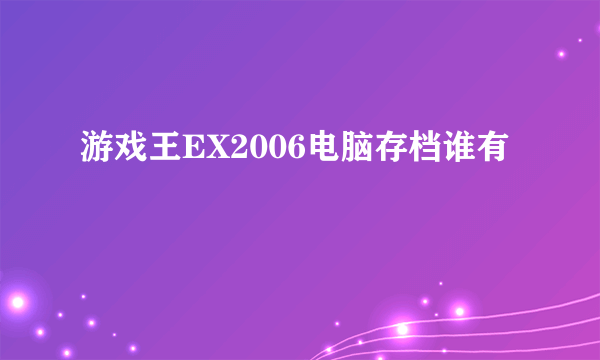 游戏王EX2006电脑存档谁有